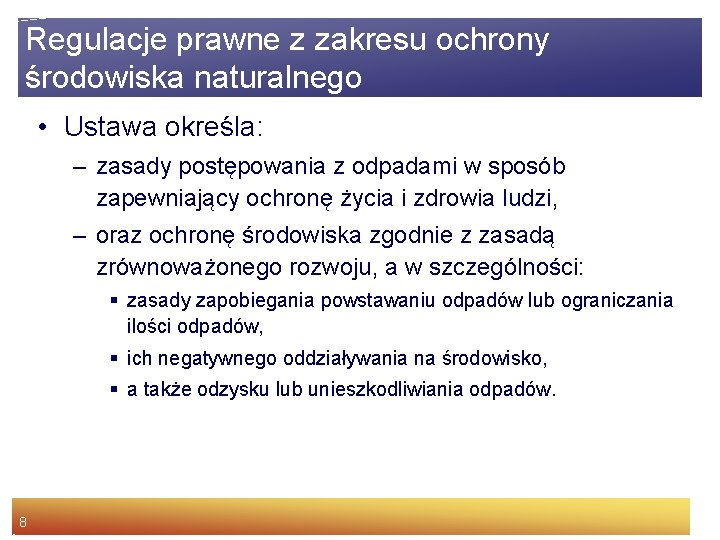 Regulacje prawne z zakresu ochrony środowiska naturalnego

• Ustawa określa:
– zasady postępowania z odpadami w sposób zapewniający ochronę życia i zdrowia ludzi,
– oraz ochronę środowiska zgodnie z zasadą zrównoważonego rozwoju, a w szczególności:
▪ zasady zapobiegania powstawaniu odpadów lub ograniczania ilości odpadów,
▪ ich negatywnego oddziaływania na środowisko,
▪ a także odzysku lub unieszkodliwiania odpadów.

8